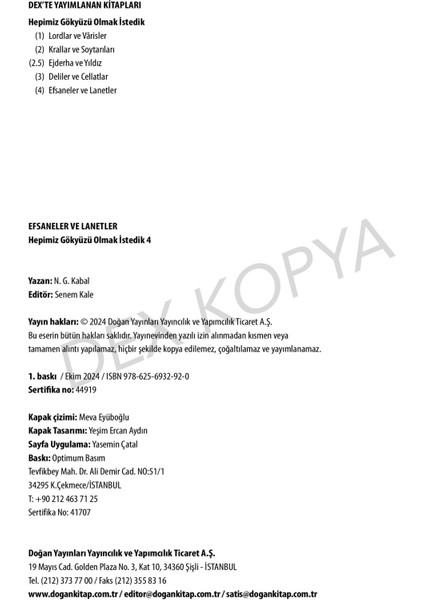 DEX'TE YAYIMLANAN KİTAPLARI

Hepimiz Gökyüzü Olmak İstedik
(1) Lordlar ve Vârisler
(2) Krallar ve Soytarıları
(2.5) Ejderha ve Yıldız
(3) Deliler ve Cellatlar
(4) Efsaneler ve Lanetler

EFSANELER VE LANETLER
Hepimiz Gökyüzü Olmak İstedik 4

DEX KOPYA

Yazan: N. G. Kabal
Editör: Senem Kale

Yayın hakları: © 2024 Doğan Yayınları Yayıncılık ve Yapımcılık Ticaret A.Ş.
Bu eserin bütün hakları saklıdır. Yayınevinden yazılı izin alınmadan kısmen veya tamamen alıntı yapılamaz, hiçbir şekilde kopya edilemez, çoğaltılamaz ve yayımlanamaz.

1. baskı / Ekim 2024 / ISBN 978-625-6932-92-0
Sertifika no: 44919

Kapak çizimi: Meva Eyüboğlu
Kapak Tasarımı: Yeşim Ercan Aydın
Sayfa Uygulama: Yasemin Çatal
Baskı: Optimum Basım
Tevfikbey Mah. Dr. Ali Demir Cad. NO:51/1
34295 K.Çekmece/İSTANBUL
T: +90 212 463 71 25
Sertifika No: 41707

Doğan Yayınları Yayıncılık ve Yapımcılık Ticaret A.Ş.
19 Mayıs Cad. Golden Plaza No. 3, Kat 10, 34360 Şişli - İSTANBUL
Tel. (212) 373 77 00 / Faks (212) 355 83 16
www.dogankitap.com.tr / editor@dogankitap.com.tr / satis@dogankitap.com.tr